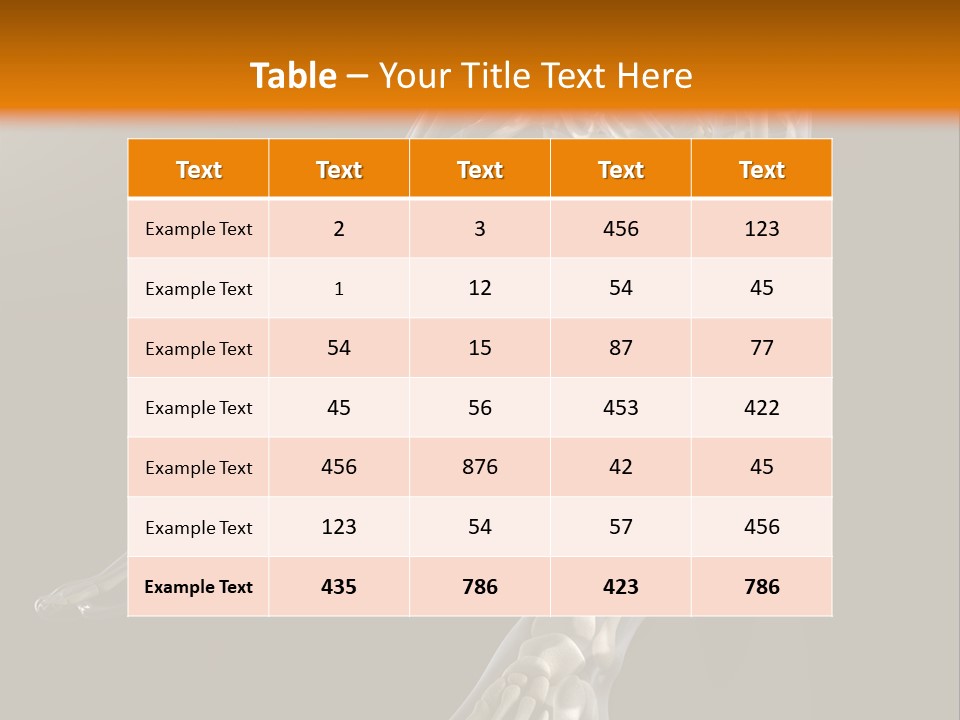 Table – Your Title Text Here

| Text | Text | Text | Text | Text |
|---|---|---|---|---|
| Example Text | 2 | 3 | 456 | 123 |
| Example Text | 1 | 12 | 54 | 45 |
| Example Text | 54 | 15 | 87 | 77 |
| Example Text | 45 | 56 | 453 | 422 |
| Example Text | 456 | 876 | 42 | 45 |
| Example Text | 123 | 54 | 57 | 456 |
| Example Text | 435 | 786 | 423 | 786 |